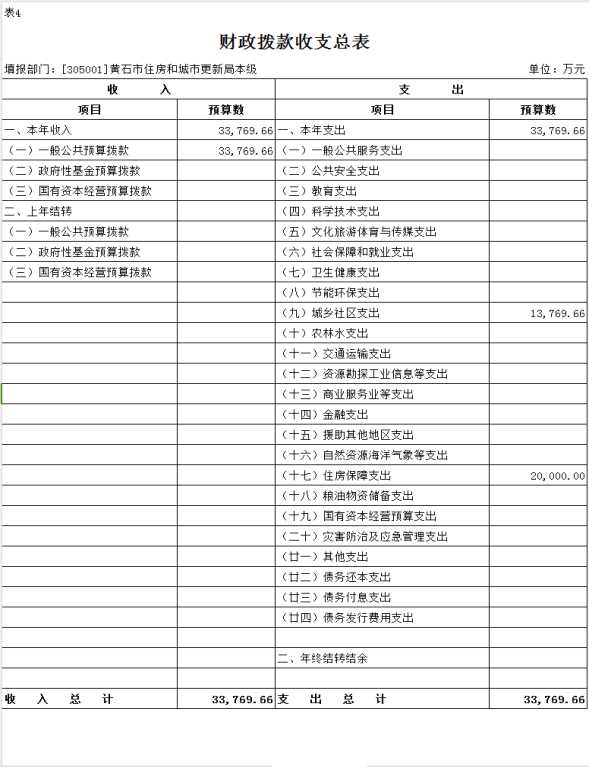 表4

财政拨款收支总表

填报部门：[305001]黄石市住房和城市更新局本级　　　　单位：万元

| 收　　入 | | 支　　出 | |
|---|---|---|---|
| 项目 | 预算数 | 项目 | 预算数 |
| 一、本年收入 | 33,769.66 | 一、本年支出 | 33,769.66 |
| （一）一般公共预算拨款 | 33,769.66 | （一）一般公共服务支出 | |
| （二）政府性基金预算拨款 | | （二）公共安全支出 | |
| （三）国有资本经营预算拨款 | | （三）教育支出 | |
| 二、上年结转 | | （四）科学技术支出 | |
| （一）一般公共预算拨款 | | （五）文化旅游体育与传媒支出 | |
| （二）政府性基金预算拨款 | | （六）社会保障和就业支出 | |
| （三）国有资本经营预算拨款 | | （七）卫生健康支出 | |
| | | （八）节能环保支出 | |
| | | （九）城乡社区支出 | 13,769.66 |
| | | （十）农林水支出 | |
| | | （十一）交通运输支出 | |
| | | （十二）资源勘探工业信息等支出 | |
| | | （十三）商业服务业等支出 | |
| | | （十四）金融支出 | |
| | | （十五）援助其他地区支出 | |
| | | （十六）自然资源海洋气象等支出 | |
| | | （十七）住房保障支出 | 20,000.00 |
| | | （十八）粮油物资储备支出 | |
| | | （十九）国有资本经营预算支出 | |
| | | （二十）灾害防治及应急管理支出 | |
| | | （廿一）其他支出 | |
| | | （廿二）债务还本支出 | |
| | | （廿三）债务付息支出 | |
| | | （廿四）债务发行费用支出 | |
| | | | |
| | | 二、年终结转结余 | |
| | | | |
| 收　入　总　计 | 33,769.66 | 支　出　总　计 | 33,769.66 |